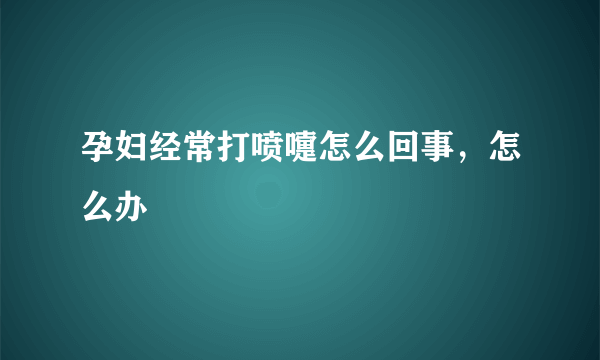 孕妇经常打喷嚏怎么回事，怎么办